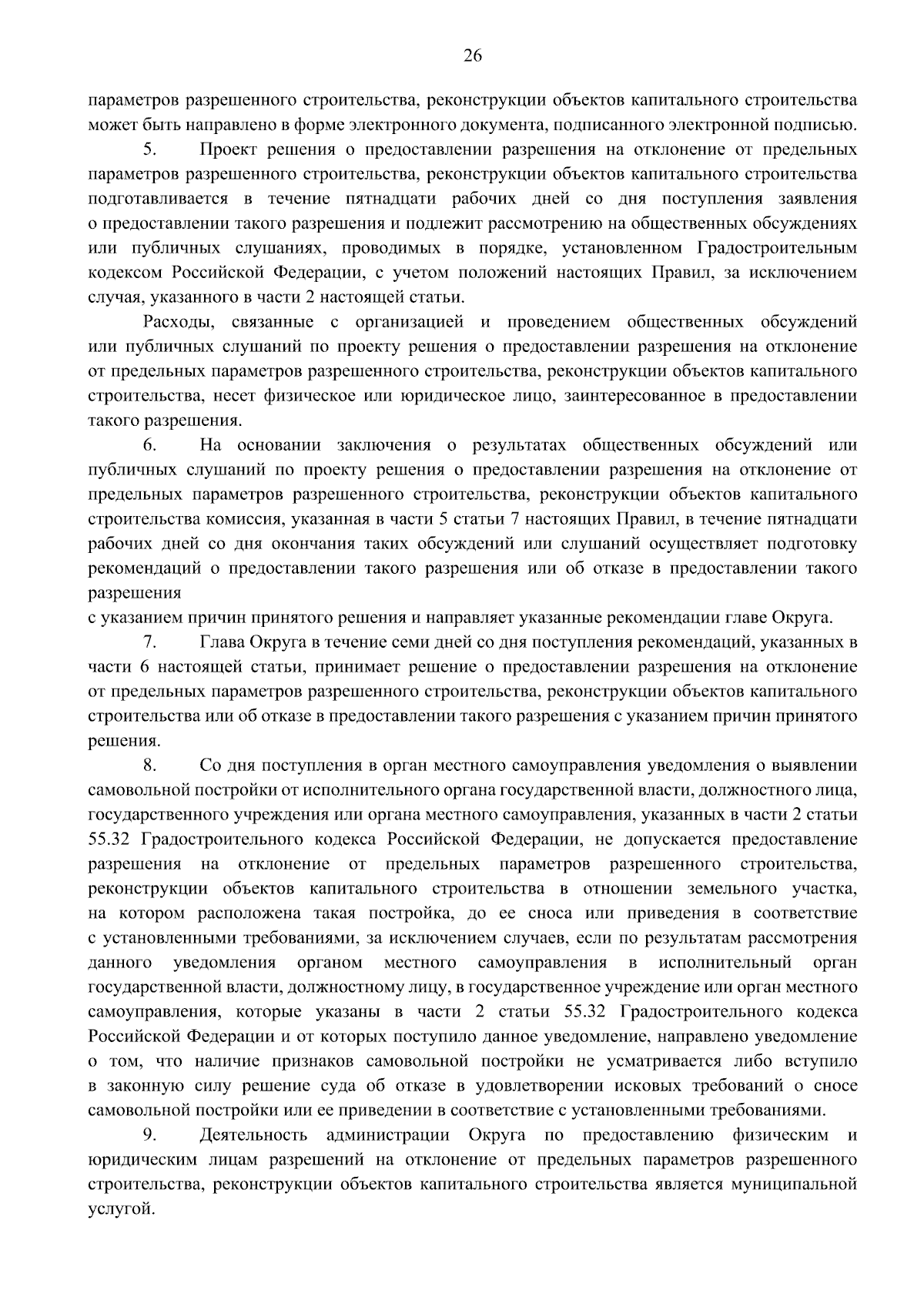 26

параметров разрешенного строительства, реконструкции объектов капитального строительства может быть направлено в форме электронного документа, подписанного электронной подписью.

5. Проект решения о предоставлении разрешения на отклонение от предельных параметров разрешенного строительства, реконструкции объектов капитального строительства подготавливается в течение пятнадцати рабочих дней со дня поступления заявления о предоставлении такого разрешения и подлежит рассмотрению на общественных обсуждениях или публичных слушаниях, проводимых в порядке, установленном Градостроительным кодексом Российской Федерации, с учетом положений настоящих Правил, за исключением случая, указанного в части 2 настоящей статьи.

Расходы, связанные с организацией и проведением общественных обсуждений или публичных слушаний по проекту решения о предоставлении разрешения на отклонение от предельных параметров разрешенного строительства, реконструкции объектов капитального строительства, несет физическое или юридическое лицо, заинтересованное в предоставлении такого разрешения.

6. На основании заключения о результатах общественных обсуждений или публичных слушаний по проекту решения о предоставлении разрешения на отклонение от предельных параметров разрешенного строительства, реконструкции объектов капитального строительства комиссия, указанная в части 5 статьи 7 настоящих Правил, в течение пятнадцати рабочих дней со дня окончания таких обсуждений или слушаний осуществляет подготовку рекомендаций о предоставлении такого разрешения или об отказе в предоставлении такого разрешения

с указанием причин принятого решения и направляет указанные рекомендации главе Округа.

7. Глава Округа в течение семи дней со дня поступления рекомендаций, указанных в части 6 настоящей статьи, принимает решение о предоставлении разрешения на отклонение от предельных параметров разрешенного строительства, реконструкции объектов капитального строительства или об отказе в предоставлении такого разрешения с указанием причин принятого решения.

8. Со дня поступления в орган местного самоуправления уведомления о выявлении самовольной постройки от исполнительного органа государственной власти, должностного лица, государственного учреждения или органа местного самоуправления, указанных в части 2 статьи 55.32 Градостроительного кодекса Российской Федерации, не допускается предоставление разрешения на отклонение от предельных параметров разрешенного строительства, реконструкции объектов капитального строительства в отношении земельного участка, на котором расположена такая постройка, до ее сноса или приведения в соответствие с установленными требованиями, за исключением случаев, если по результатам рассмотрения данного уведомления органом местного самоуправления в исполнительный орган государственной власти, должностному лицу, в государственное учреждение или орган местного самоуправления, которые указаны в части 2 статьи 55.32 Градостроительного кодекса Российской Федерации и от которых поступило данное уведомление, направлено уведомление о том, что наличие признаков самовольной постройки не усматривается либо вступило в законную силу решение суда об отказе в удовлетворении исковых требований о сносе самовольной постройки или ее приведении в соответствие с установленными требованиями.

9. Деятельность администрации Округа по предоставлению физическим и юридическим лицам разрешений на отклонение от предельных параметров разрешенного строительства, реконструкции объектов капитального строительства является муниципальной услугой.